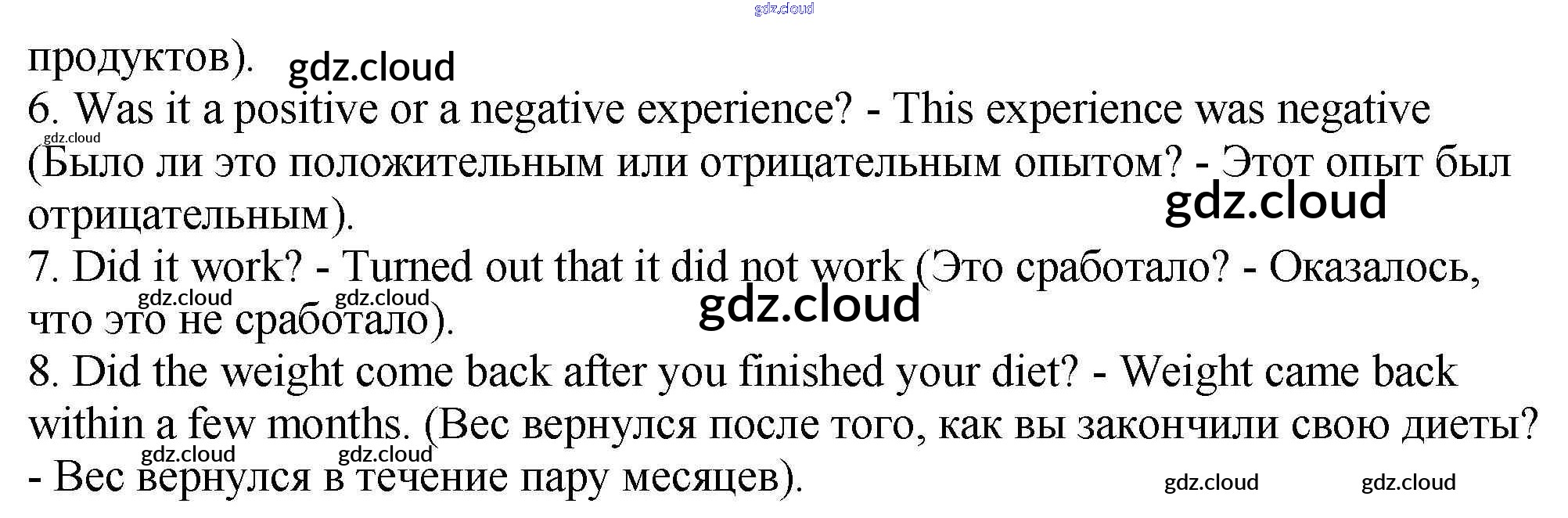 продуктов).

6. Was it a positive or a negative experience? - This experience was negative (Было ли это положительным или отрицательным опытом? - Этот опыт был отрицательным).

7. Did it work? - Turned out that it did not work (Это сработало? - Оказалось, что это не сработало).

8. Did the weight come back after you finished your diet? - Weight came back within a few months. (Вес вернулся после того, как вы закончили свою диеты? - Вес вернулся в течение пару месяцев).

gdz.cloud